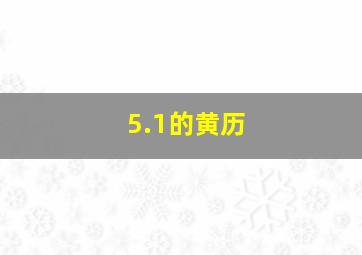 5.1的黄历